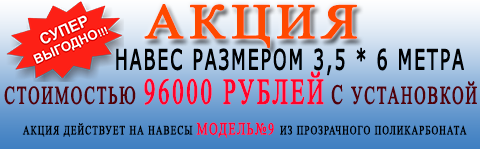 СУПЕР ВЫГОДНО!!!

АКЦИЯ

НАВЕС РАЗМЕРОМ 3,5 * 6 МЕТРА

СТОИМОСТЬЮ 96000 РУБЛЕЙ С УСТАНОВКОЙ

АКЦИЯ ДЕЙСТВУЕТ НА НАВЕСЫ МОДЕЛЬ№9 ИЗ ПРОЗРАЧНОГО ПОЛИКАРБОНАТА